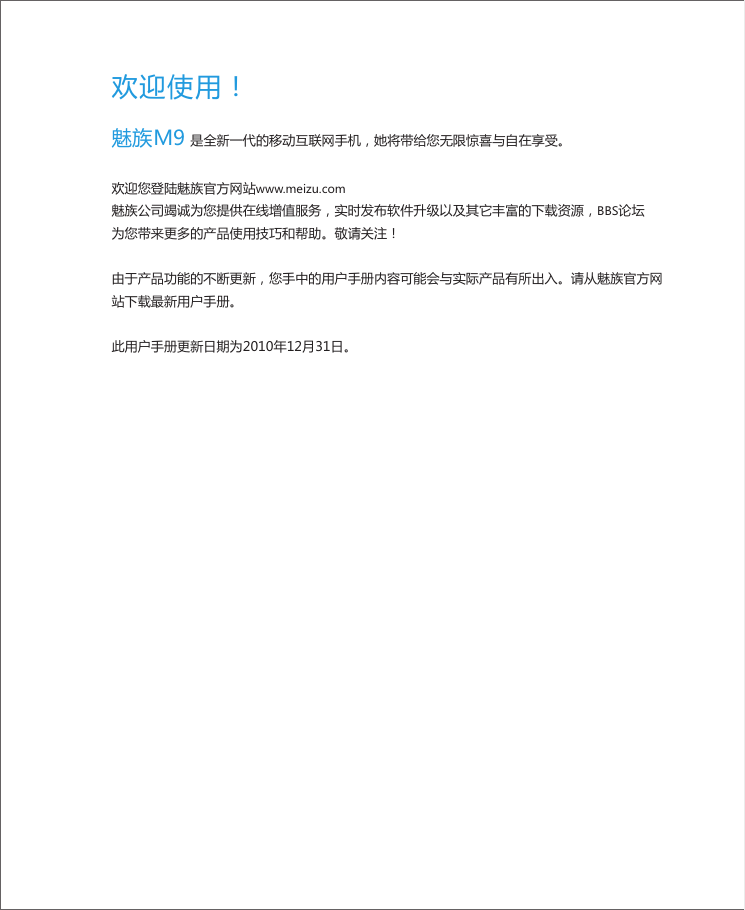 欢迎使用！

魅族M9 是全新一代的移动互联网手机，她将带给您无限惊喜与自在享受。

欢迎您登陆魅族官方网站www.meizu.com
魅族公司竭诚为您提供在线增值服务，实时发布软件升级以及其它丰富的下载资源，BBS论坛为您带来更多的产品使用技巧和帮助。敬请关注！

由于产品功能的不断更新，您手中的用户手册内容可能会与实际产品有所出入。请从魅族官方网站下载最新用户手册。

此用户手册更新日期为2010年12月31日。